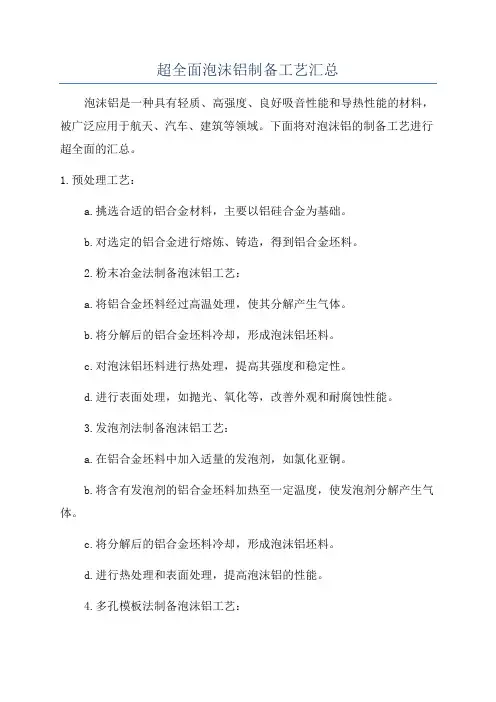 超全面泡沫铝制备工艺汇总

泡沫铝是一种具有轻质、高强度、良好吸音性能和导热性能的材料，被广泛应用于航天、汽车、建筑等领域。下面将对泡沫铝的制备工艺进行超全面的汇总。

1. 预处理工艺：

a. 挑选合适的铝合金材料，主要以铝硅合金为基础。

b. 对选定的铝合金进行熔炼、铸造，得到铝合金坯料。

2. 粉末冶金法制备泡沫铝工艺：

a. 将铝合金坯料经过高温处理，使其分解产生气体。

b. 将分解后的铝合金坯料冷却，形成泡沫铝坯料。

c. 对泡沫铝坯料进行热处理，提高其强度和稳定性。

d. 进行表面处理，如抛光、氧化等，改善外观和耐腐蚀性能。

3. 发泡剂法制备泡沫铝工艺：

a. 在铝合金坯料中加入适量的发泡剂，如氯化亚铜。

b. 将含有发泡剂的铝合金坯料加热至一定温度，使发泡剂分解产生气体。

c. 将分解后的铝合金坯料冷却，形成泡沫铝坯料。

d. 进行热处理和表面处理，提高泡沫铝的性能。

4. 多孔模板法制备泡沫铝工艺：